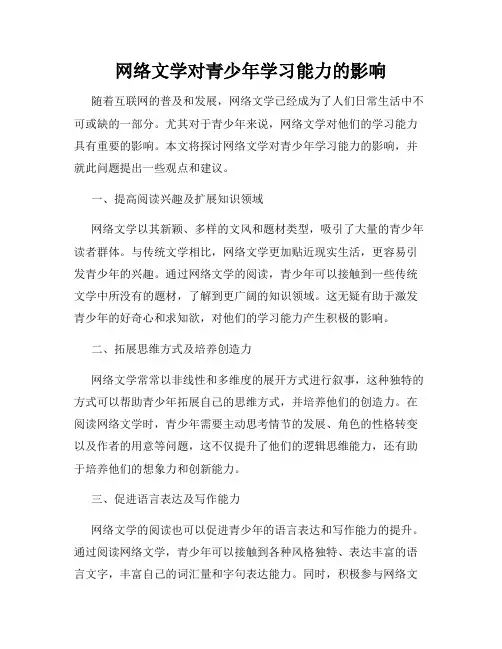 网络文学对青少年学习能力的影响

随着互联网的普及和发展，网络文学已经成为了人们日常生活中不可或缺的一部分。尤其对于青少年来说，网络文学对他们的学习能力具有重要的影响。本文将探讨网络文学对青少年学习能力的影响，并就此问题提出一些观点和建议。

一、提高阅读兴趣及扩展知识领域

网络文学以其新颖、多样的文风和题材类型，吸引了大量的青少年读者群体。与传统文学相比，网络文学更加贴近现实生活，更容易引发青少年的兴趣。通过网络文学的阅读，青少年可以接触到一些传统文学中所没有的题材，了解到更广阔的知识领域。这无疑有助于激发青少年的好奇心和求知欲，对他们的学习能力产生积极的影响。

二、拓展思维方式及培养创造力

网络文学常常以非线性和多维度的展开方式进行叙事，这种独特的方式可以帮助青少年拓展自己的思维方式，并培养他们的创造力。在阅读网络文学时，青少年需要主动思考情节的发展、角色的性格转变以及作者的用意等问题，这不仅提升了他们的逻辑思维能力，还有助于培养他们的想象力和创新能力。

三、促进语言表达及写作能力

网络文学的阅读也可以促进青少年的语言表达和写作能力的提升。通过阅读网络文学，青少年可以接触到各种风格独特、表达丰富的语言文字，丰富自己的词汇量和字句表达能力。同时，积极参与网络文